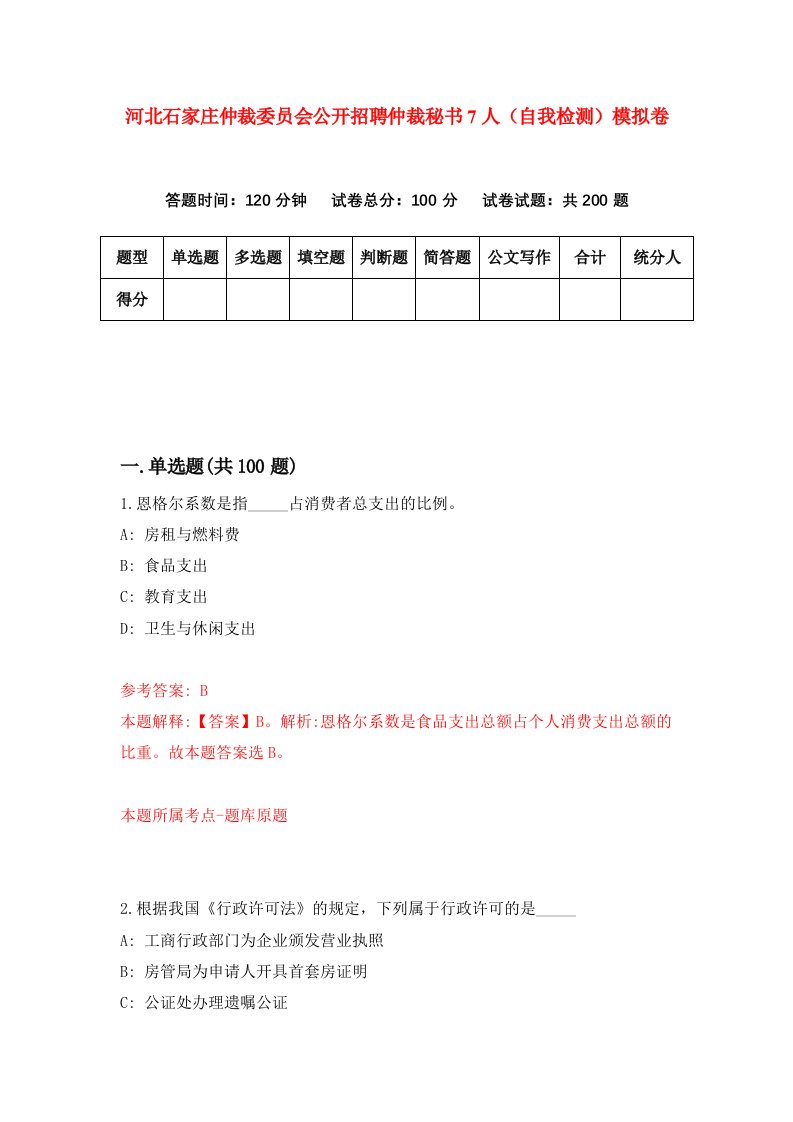 河北石家庄仲裁委员会公开招聘仲裁秘书7人（自我检测）模拟卷

答题时间：120分钟　试卷总分：100分　试卷试题：共200题

| 题型 | 单选题 | 多选题 | 填空题 | 判断题 | 简答题 | 公文写作 | 合计 | 统分人 |
|---|---|---|---|---|---|---|---|---|
| 得分 | | | | | | | | |

一.单选题(共100题)

1.恩格尔系数是指_____占消费者总支出的比例。

A: 房租与燃料费

B: 食品支出

C: 教育支出

D: 卫生与休闲支出

参考答案: B

本题解释:【答案】B。解析:恩格尔系数是食品支出总额占个人消费支出总额的比重。故本题答案选B。

本题所属考点-题库原题

2.根据我国《行政许可法》的规定，下列属于行政许可的是_____

A: 工商行政部门为企业颁发营业执照

B: 房管局为申请人开具首套房证明

C: 公证处办理遗嘱公证